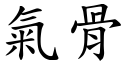 氣骨